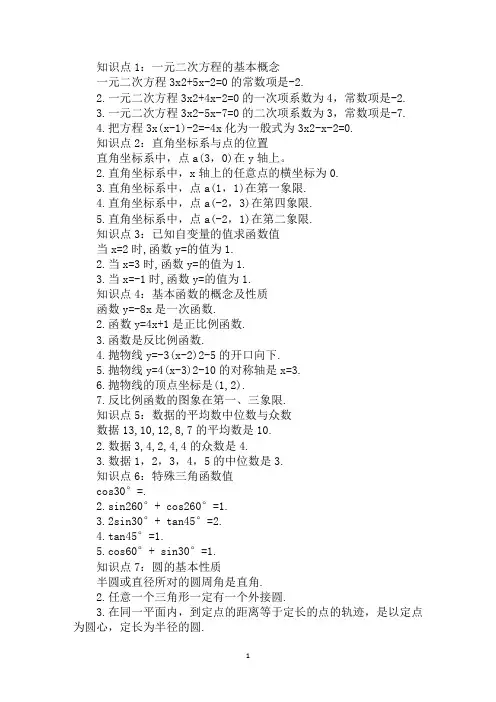 知识点 1：一元二次方程的基本概念
一元二次方程 3x2+5x-2=0 的常数项是-2.
2.一元二次方程 3x2+4x-2=0 的一次项系数为 4，常数项是-2.
3.一元二次方程 3x2-5x-7=0 的二次项系数为 3，常数项是-7.
4.把方程 3x(x-1)-2=-4x 化为一般式为 3x2-x-2=0.
知识点 2：直角坐标系与点的位置
直角坐标系中，点 a(3，0)在 y 轴上。
2.直角坐标系中，x 轴上的任意点的横坐标为 0.
3.直角坐标系中，点 a(1，1)在第一象限.
4.直角坐标系中，点 a(-2，3)在第四象限.
5.直角坐标系中，点 a(-2，1)在第二象限.
知识点 3：已知自变量的值求函数值
当 x=2 时,函数 y=的值为 1.
2.当 x=3 时,函数 y=的值为 1.
3.当 x=-1 时,函数 y=的值为 1.
知识点 4：基本函数的概念及性质
函数 y=-8x 是一次函数.
2.函数 y=4x+1 是正比例函数.
3.函数是反比例函数.
4.抛物线 y=-3(x-2)2-5 的开口向下.
5.抛物线 y=4(x-3)2-10 的对称轴是 x=3.
6.抛物线的顶点坐标是(1,2).
7.反比例函数的图象在第一、三象限.
知识点 5：数据的平均数中位数与众数
数据 13,10,12,8,7 的平均数是 10.
2.数据 3,4,2,4,4 的众数是 4.
3.数据 1，2，3，4，5 的中位数是 3.
知识点 6：特殊三角函数值
cos30° =.
2.sin260° + cos260° =1.
3.2sin30° + tan45° =2.
4.tan45° =1.
5.cos60° + sin30° =1.
知识点 7：圆的基本性质
半圆或直径所对的圆周角是直角.
2.任意一个三角形一定有一个外接圆.
3.在同一平面内，到定点的距离等于定长的点的轨迹，是以定点为圆心，定长为半径的圆.

1